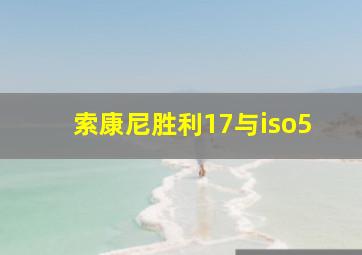 索康尼胜利17与iso5